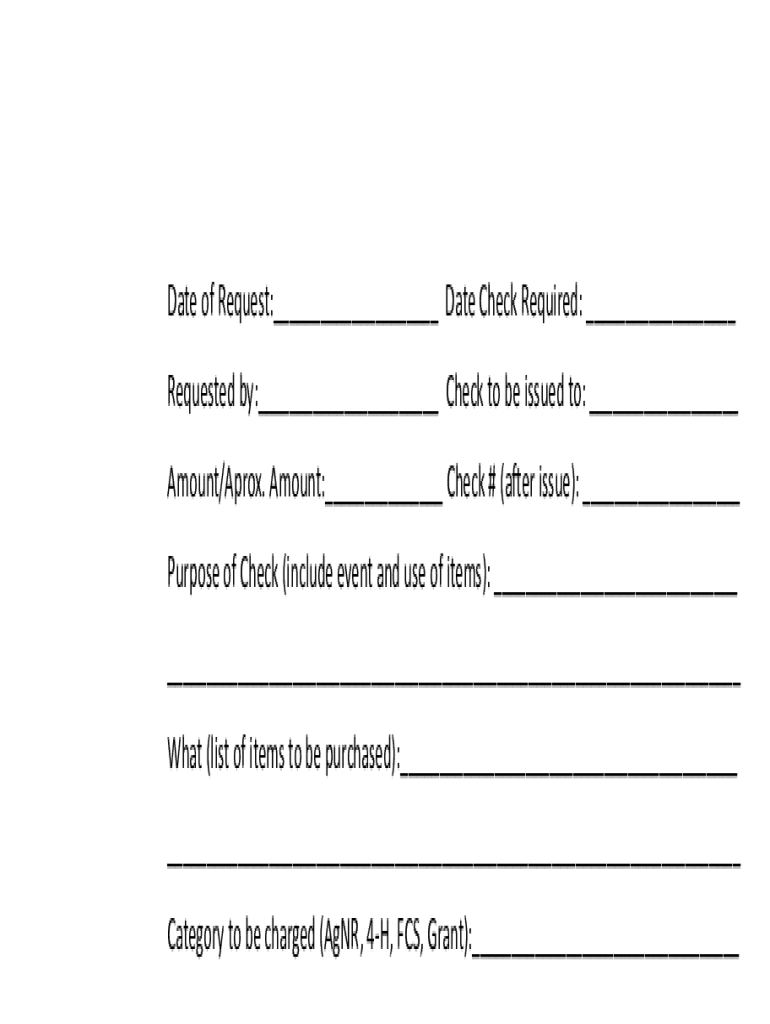 Date of Request:____ Date Check Required: ____

Requested by:____ Check to be issued to: ____

Amount/Aprox. Amount:____ Check # (after issue): ____

Purpose of Check (include event and use of items): ____

____

What (list of items to be purchased):____

____

Category to be charged (AgNR, 4-H, FCS, Grant):____